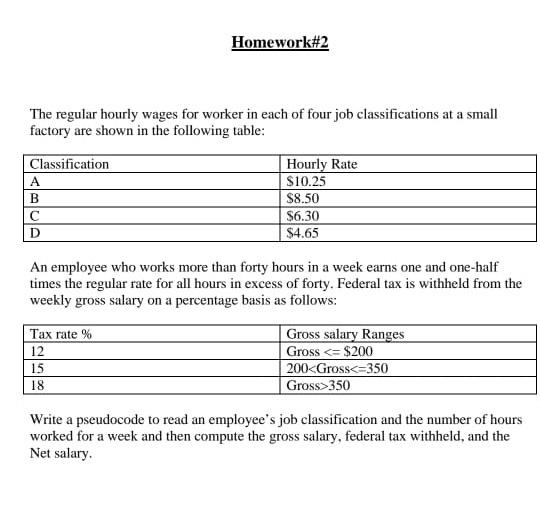 Homework#2

The regular hourly wages for worker in each of four job classifications at a small factory are shown in the following table:

| Classification | Hourly Rate |
|---|---|
| A | \$10.25 |
| B | \$8.50 |
| C | \$6.30 |
| D | \$4.65 |

An employee who works more than forty hours in a week earns one and one-half times the regular rate for all hours in excess of forty. Federal tax is withheld from the weekly gross salary on a percentage basis as follows:

| Tax rate % | Gross salary Ranges |
|---|---|
| 12 | Gross <= \$200 |
| 15 | 200<Gross<=350 |
| 18 | Gross>350 |

Write a pseudocode to read an employee's job classification and the number of hours worked for a week and then compute the gross salary, federal tax withheld, and the Net salary.